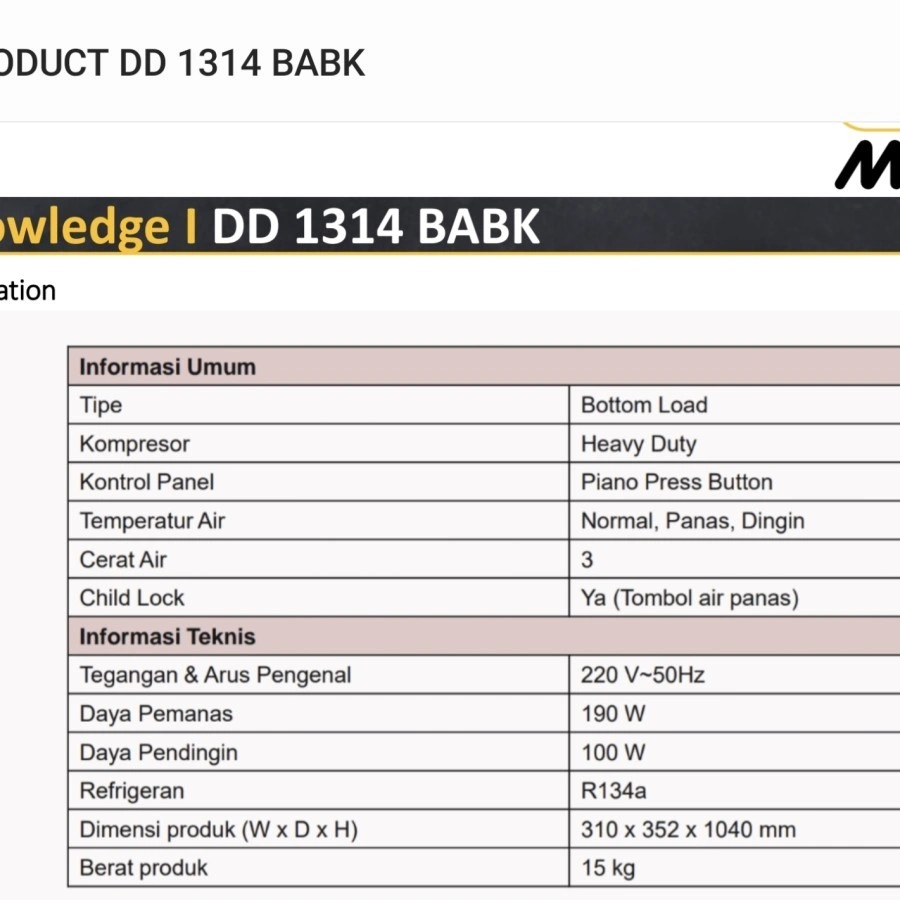 ODUCT DD 1314 BABK

M

owledge I DD 1314 BABK

ation

| Informasi Umum | |
|---|---|
| Tipe | Bottom Load |
| Kompresor | Heavy Duty |
| Kontrol Panel | Piano Press Button |
| Temperatur Air | Normal, Panas, Dingin |
| Cerat Air | 3 |
| Child Lock | Ya (Tombol air panas) |
| Informasi Teknis | |
| Tegangan & Arus Pengenal | 220 V~50Hz |
| Daya Pemanas | 190 W |
| Daya Pendingin | 100 W |
| Refrigeran | R134a |
| Dimensi produk (W x D x H) | 310 x 352 x 1040 mm |
| Berat produk | 15 kg |